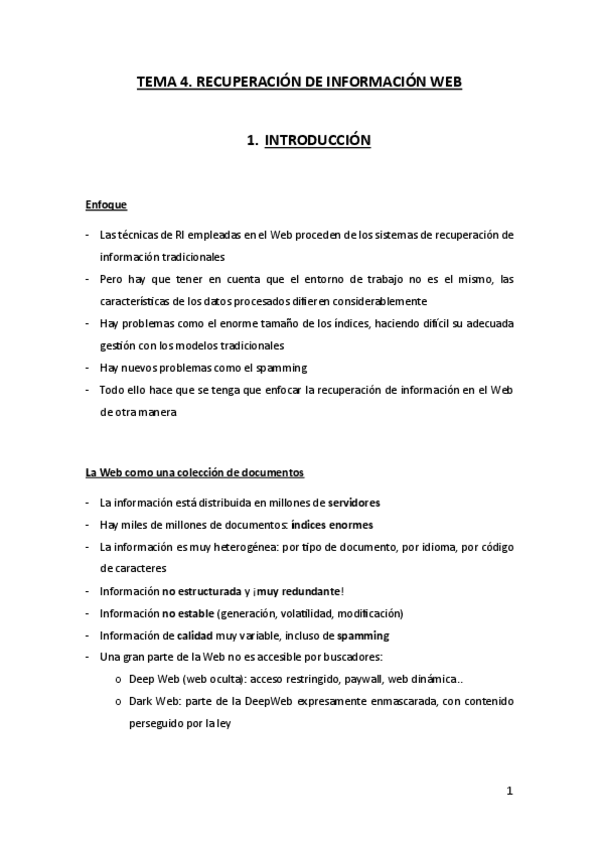 TEMA 4. RECUPERACIÓN DE INFORMACIÓN WEB

1. INTRODUCCIÓN

Enfoque

- Las técnicas de RI empleadas en el Web proceden de los sistemas de recuperación de información tradicionales
- Pero hay que tener en cuenta que el entorno de trabajo no es el mismo, las características de los datos procesados difieren considerablemente
- Hay problemas como el enorme tamaño de los índices, haciendo difícil su adecuada gestión con los modelos tradicionales
- Hay nuevos problemas como el spamming
- Todo ello hace que se tenga que enfocar la recuperación de información en el Web de otra manera

La Web como una colección de documentos

- La información está distribuida en millones de servidores
- Hay miles de millones de documentos: índices enormes
- La información es muy heterogénea: por tipo de documento, por idioma, por código de caracteres
- Información no estructurada y ¡muy redundante!
- Información no estable (generación, volatilidad, modificación)
- Información de calidad muy variable, incluso de spamming
- Una gran parte de la Web no es accesible por buscadores:
  o Deep Web (web oculta): acceso restringido, paywall, web dinámica..
  o Dark Web: parte de la DeepWeb expresamente enmascarada, con contenido perseguido por la ley

1